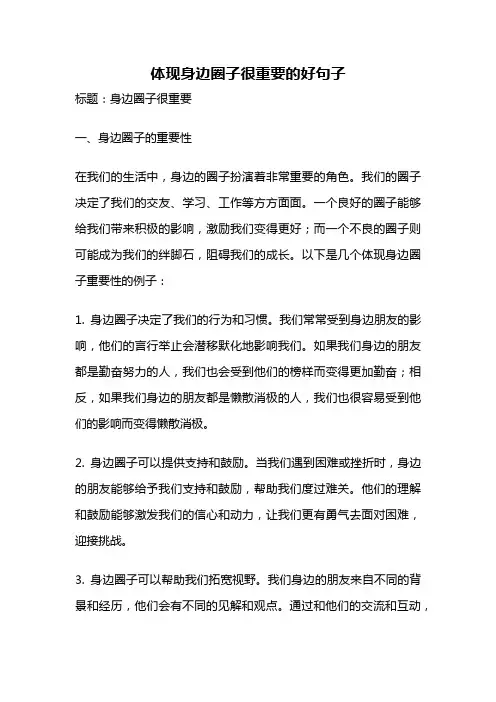 体现身边圈子很重要的好句子

标题：身边圈子很重要

一、身边圈子的重要性

在我们的生活中，身边的圈子扮演着非常重要的角色。我们的圈子决定了我们的交友、学习、工作等方方面面。一个良好的圈子能够给我们带来积极的影响，激励我们变得更好；而一个不良的圈子则可能成为我们的绊脚石，阻碍我们的成长。以下是几个体现身边圈子重要性的例子：

1. 身边圈子决定了我们的行为和习惯。我们常常受到身边朋友的影响，他们的言行举止会潜移默化地影响我们。如果我们身边的朋友都是勤奋努力的人，我们也会受到他们的榜样而变得更加勤奋；相反，如果我们身边的朋友都是懒散消极的人，我们也很容易受到他们的影响而变得懒散消极。

2. 身边圈子可以提供支持和鼓励。当我们遇到困难或挫折时，身边的朋友能够给予我们支持和鼓励，帮助我们度过难关。他们的理解和鼓励能够激发我们的信心和动力，让我们更有勇气去面对困难，迎接挑战。

3. 身边圈子可以帮助我们拓宽视野。我们身边的朋友来自不同的背景和经历，他们会有不同的见解和观点。通过和他们的交流和互动，